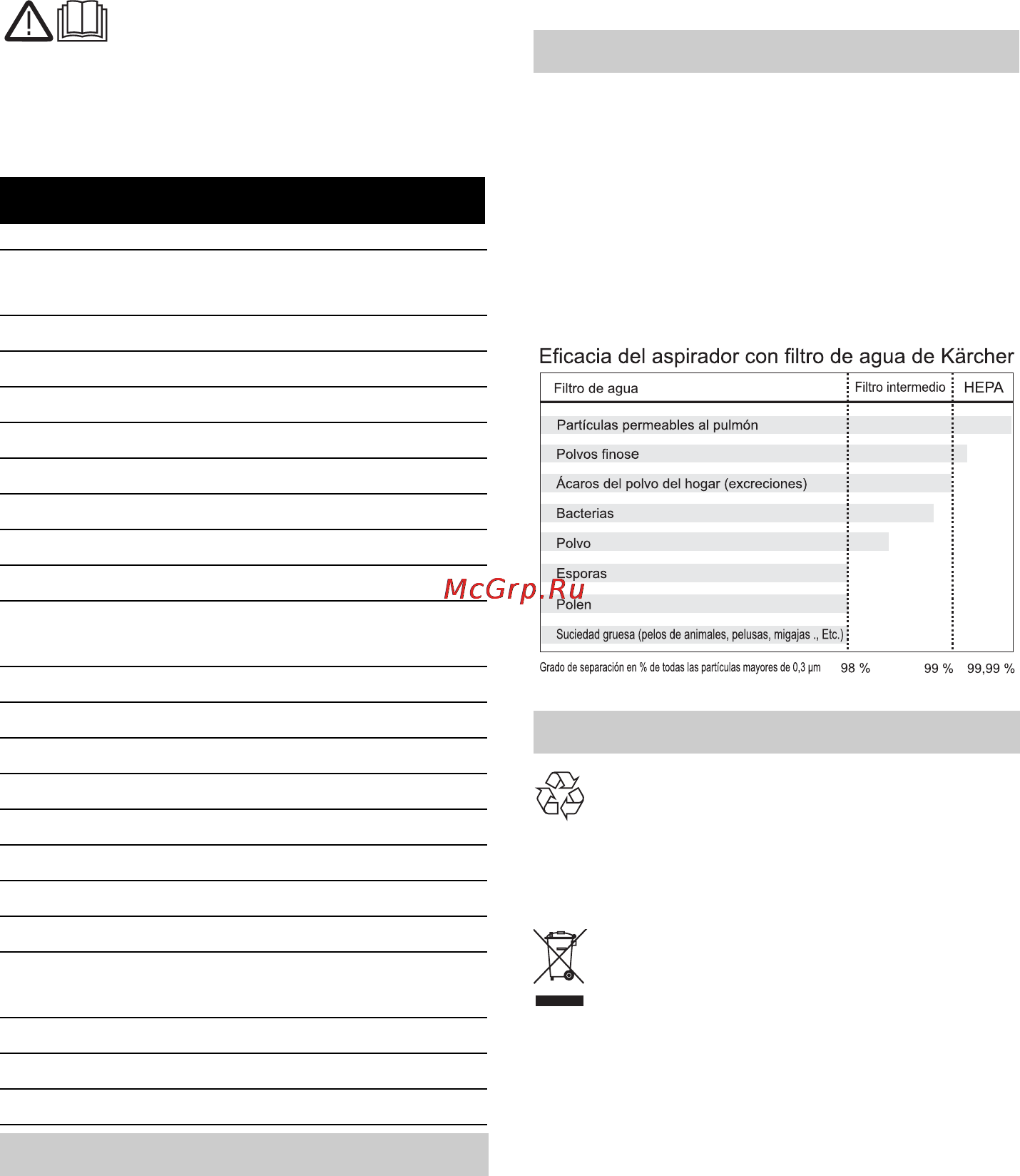 Eficacia del aspirador con filtro de agua de Kärcher

Filtro de agua

Filtro intermedio

HEPA

Partículas permeables al pulmón

Polvos finose

Ácaros del polvo del hogar (excreciones)

Bacterias

Polvo

Esporas

Polen

Suciedad gruesa (pelos de animales, pelusas, migajas ., Etc.)

Grado de separación en % de todas las partículas mayores de 0,3 µm

98 %

99 %

99,99 %

McGrp.Ru